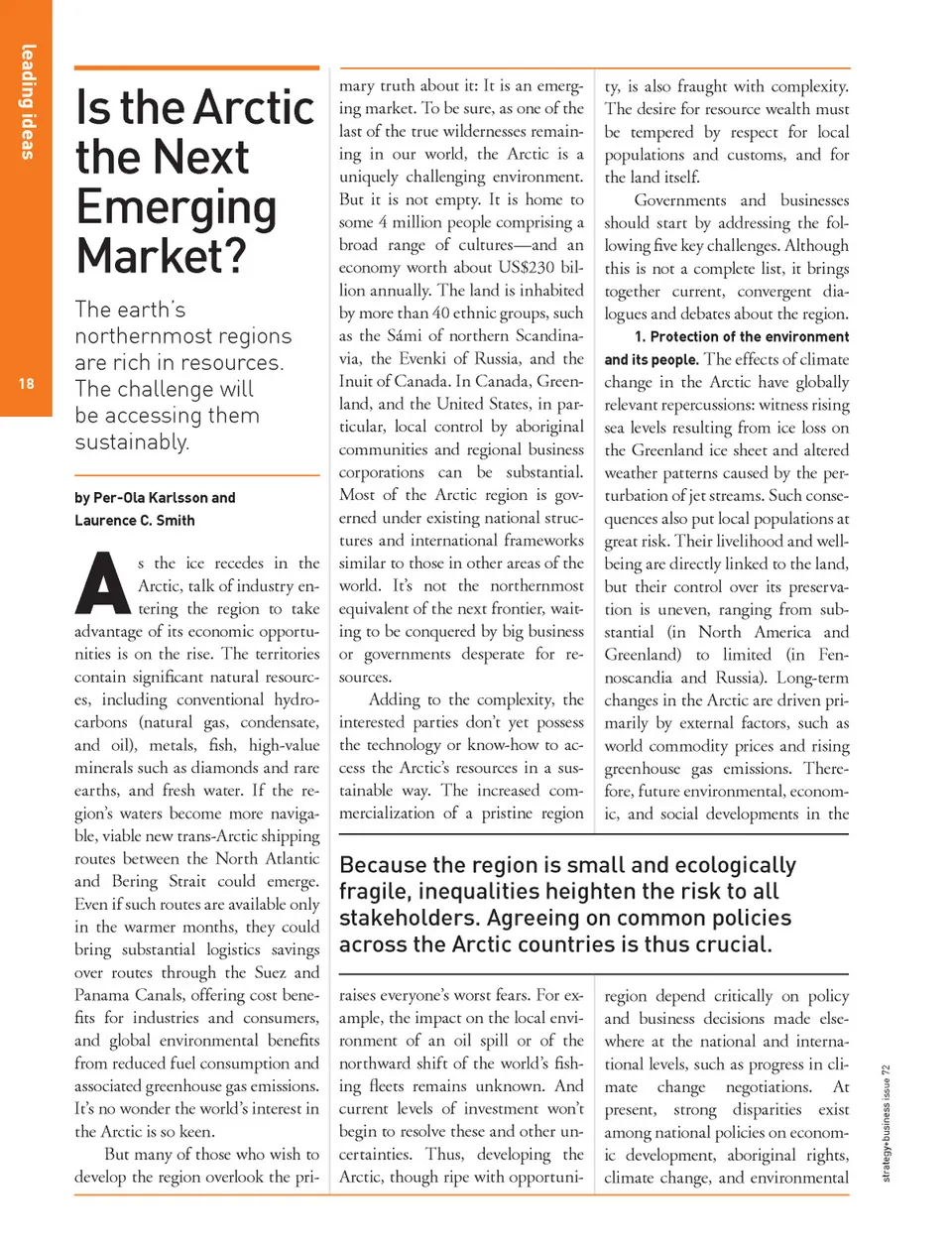 leading ideas

18

Is the Arctic the Next Emerging Market?

The earth's northernmost regions are rich in resources. The challenge will be accessing them sustainably.

by Per-Ola Karlsson and Laurence C. Smith

As the ice recedes in the Arctic, talk of industry entering the region to take advantage of its economic opportunities is on the rise. The territories contain significant natural resources, including conventional hydrocarbons (natural gas, condensate, and oil), metals, fish, high-value minerals such as diamonds and rare earths, and fresh water. If the region's waters become more navigable, viable new trans-Arctic shipping routes between the North Atlantic and Bering Strait could emerge. Even if such routes are available only in the warmer months, they could bring substantial logistics savings over routes through the Suez and Panama Canals, offering cost benefits for industries and consumers, and global environmental benefits from reduced fuel consumption and associated greenhouse gas emissions. It's no wonder the world's interest in the Arctic is so keen.

But many of those who wish to develop the region overlook the primary truth about it: It is an emerging market. To be sure, as one of the last of the true wildernesses remaining in our world, the Arctic is a uniquely challenging environment. But it is not empty. It is home to some 4 million people comprising a broad range of cultures—and an economy worth about US$230 billion annually. The land is inhabited by more than 40 ethnic groups, such as the Sámi of northern Scandinavia, the Evenki of Russia, and the Inuit of Canada. In Canada, Greenland, and the United States, in particular, local control by aboriginal communities and regional business corporations can be substantial. Most of the Arctic region is governed under existing national structures and international frameworks similar to those in other areas of the world. It's not the northernmost equivalent of the next frontier, waiting to be conquered by big business or governments desperate for resources.

Adding to the complexity, the interested parties don't yet possess the technology or know-how to access the Arctic's resources in a sustainable way. The increased commercialization of a pristine region raises everyone's worst fears. For example, the impact on the local environment of an oil spill or of the northward shift of the world's fishing fleets remains unknown. And current levels of investment won't begin to resolve these and other uncertainties. Thus, developing the Arctic, though ripe with opportunity, is also fraught with complexity. The desire for resource wealth must be tempered by respect for local populations and customs, and for the land itself.

Governments and businesses should start by addressing the following five key challenges. Although this is not a complete list, it brings together current, convergent dialogues and debates about the region.

1. Protection of the environment and its people. The effects of climate change in the Arctic have globally relevant repercussions: witness rising sea levels resulting from ice loss on the Greenland ice sheet and altered weather patterns caused by the perturbation of jet streams. Such consequences also put local populations at great risk. Their livelihood and well-being are directly linked to the land, but their control over its preservation is uneven, ranging from substantial (in North America and Greenland) to limited (in Fennoscandia and Russia). Long-term changes in the Arctic are driven primarily by external factors, such as world commodity prices and rising greenhouse gas emissions. Therefore, future environmental, economic, and social developments in the region depend critically on policy and business decisions made elsewhere at the national and international levels, such as progress in climate change negotiations. At present, strong disparities exist among national policies on economic development, aboriginal rights, climate change, and environmental

Because the region is small and ecologically fragile, inequalities heighten the risk to all stakeholders. Agreeing on common policies across the Arctic countries is thus crucial.

strategy+business issue 72